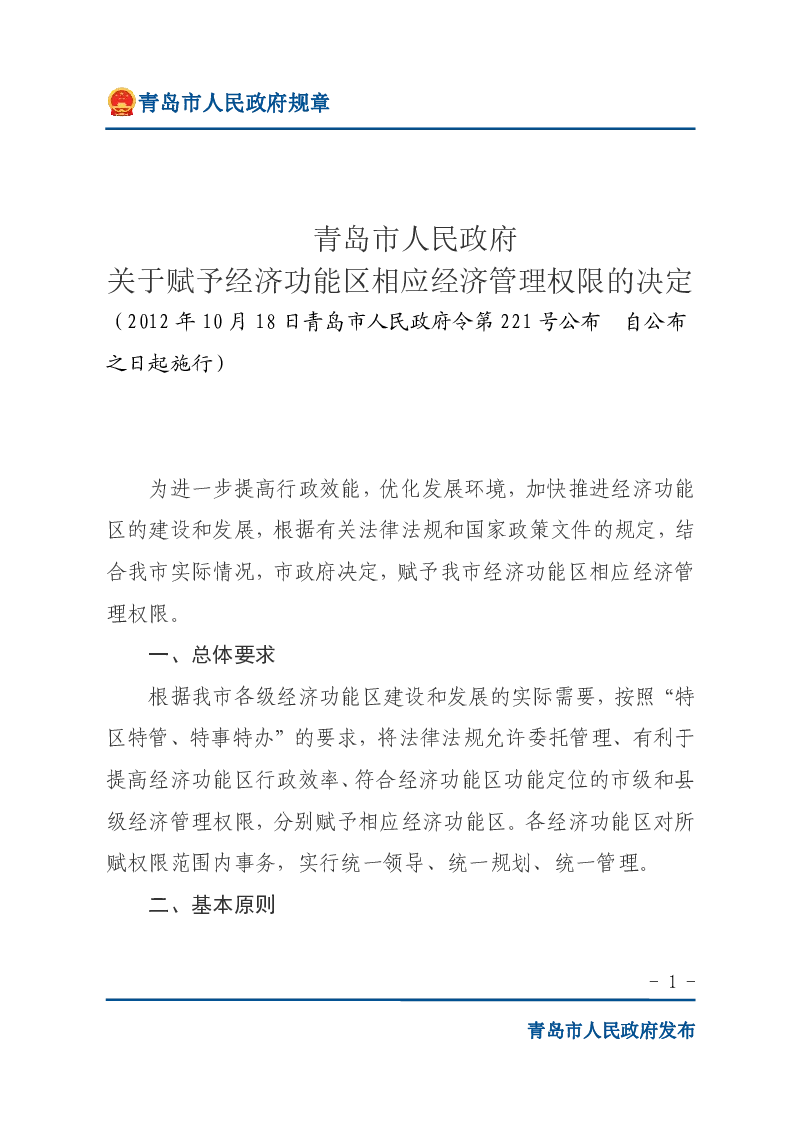 青岛市人民政府规章

青岛市人民政府
关于赋予经济功能区相应经济管理权限的决定

（2012年10月18日青岛市人民政府令第221号公布 自公布之日起施行）

为进一步提高行政效能，优化发展环境，加快推进经济功能区的建设和发展，根据有关法律法规和国家政策文件的规定，结合我市实际情况，市政府决定，赋予我市经济功能区相应经济管理权限。

一、总体要求

根据我市各级经济功能区建设和发展的实际需要，按照“特区特管、特事特办”的要求，将法律法规允许委托管理、有利于提高经济功能区行政效率、符合经济功能区功能定位的市级和县级经济管理权限，分别赋予相应经济功能区。各经济功能区对所赋权限范围内事务，实行统一领导、统一规划、统一管理。

二、基本原则

- 1 -

青岛市人民政府发布